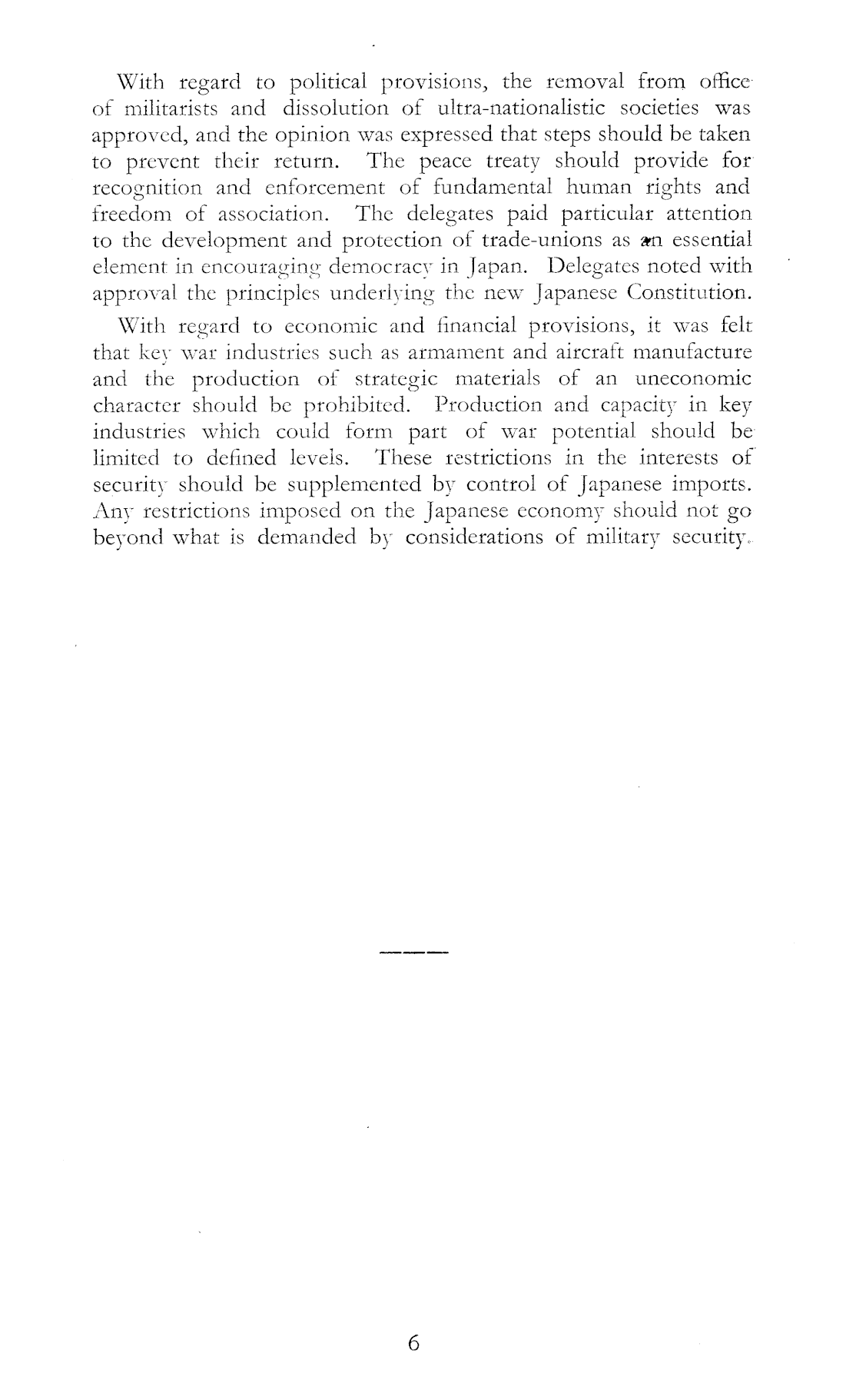 With regard to political provisions, the removal from office of militarists and dissolution of ultra-nationalistic societies was approved, and the opinion was expressed that steps should be taken to prevent their return. The peace treaty should provide for recognition and enforcement of fundamental human rights and freedom of association. The delegates paid particular attention to the development and protection of trade-unions as an essential element in encouraging democracy in Japan. Delegates noted with approval the principles underlying the new Japanese Constitution.

With regard to economic and financial provisions, it was felt that key war industries such as armament and aircraft manufacture and the production of strategic materials of an uneconomic character should be prohibited. Production and capacity in key industries which could form part of war potential should be limited to defined levels. These restrictions in the interests of security should be supplemented by control of Japanese imports. Any restrictions imposed on the Japanese economy should not go beyond what is demanded by considerations of military security.

6